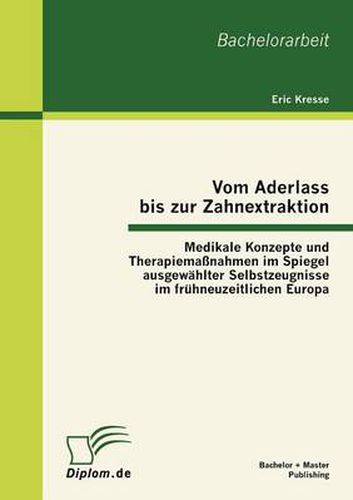 Bachelorarbeit

Eric Kresse

Vom Aderlass bis zur Zahnextraktion

Medikale Konzepte und Therapiemaßnahmen im Spiegel ausgewählter Selbstzeugnisse im frühneuzeitlichen Europa

Diplom.de

Bachelor + Master Publishing